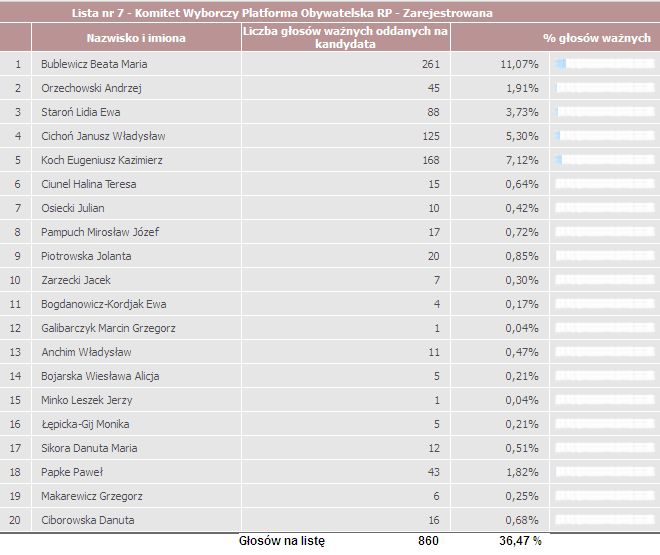 Lista nr 7 - Komitet Wyborczy Platforma Obywatelska RP - Zarejestrowana

| | Nazwisko i imiona | Liczba głosów ważnych oddanych na kandydata | % głosów ważnych |
|---|---|---|---|
| 1 | Bublewicz Beata Maria | 261 | 11,07% |
| 2 | Orzechowski Andrzej | 45 | 1,91% |
| 3 | Staroń Lidia Ewa | 88 | 3,73% |
| 4 | Cichoń Janusz Władysław | 125 | 5,30% |
| 5 | Koch Eugeniusz Kazimierz | 168 | 7,12% |
| 6 | Ciunel Halina Teresa | 15 | 0,64% |
| 7 | Osiecki Julian | 10 | 0,42% |
| 8 | Pampuch Mirosław Józef | 17 | 0,72% |
| 9 | Piotrowska Jolanta | 20 | 0,85% |
| 10 | Zarzecki Jacek | 7 | 0,30% |
| 11 | Bogdanowicz-Kordjak Ewa | 4 | 0,17% |
| 12 | Galibarczyk Marcin Grzegorz | 1 | 0,04% |
| 13 | Anchim Władysław | 11 | 0,47% |
| 14 | Bojarska Wiesława Alicja | 5 | 0,21% |
| 15 | Minko Leszek Jerzy | 1 | 0,04% |
| 16 | Łępicka-Gij Monika | 5 | 0,21% |
| 17 | Sikora Danuta Maria | 12 | 0,51% |
| 18 | Papke Paweł | 43 | 1,82% |
| 19 | Makarewicz Grzegorz | 6 | 0,25% |
| 20 | Ciborowska Danuta | 16 | 0,68% |
| | Głosów na listę | 860 | 36,47 % |